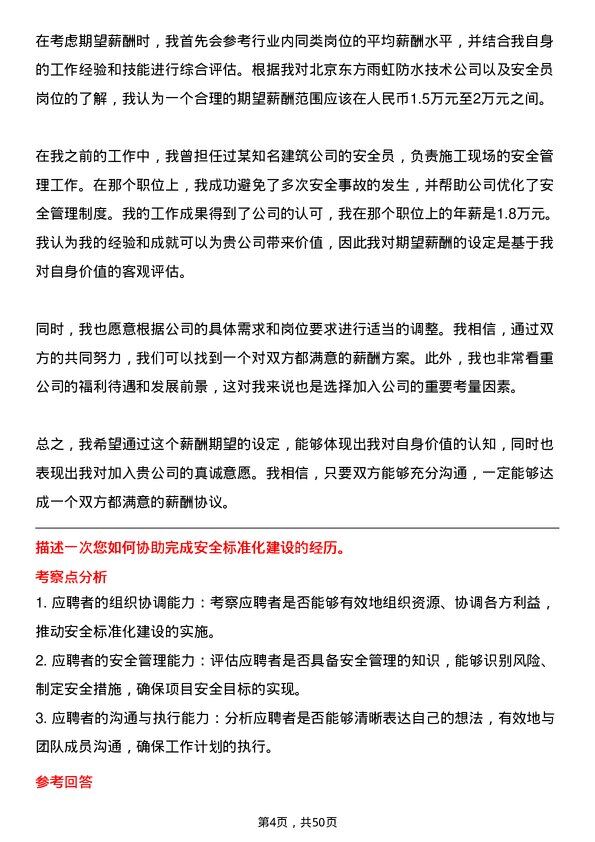 在考虑期望薪酬时，我首先会参考行业内同类岗位的平均薪酬水平，并结合我自身的工作经验和技能进行综合评估。根据我对北京东方雨虹防水技术公司以及安全员岗位的了解，我认为一个合理的期望薪酬范围应该在人民币1.5万元至2万元之间。

在我之前的工作中，我曾担任过某知名建筑公司的安全员，负责施工现场的安全管理工作。在那个职位上，我成功避免了多次安全事故的发生，并帮助公司优化了安全管理制度。我的工作成果得到了公司的认可，我在那个职位上的年薪是1.8万元。我认为我的经验和成就可以为贵公司带来价值，因此我对期望薪酬的设定是基于我对自身价值的客观评估。

同时，我也愿意根据公司的具体需求和岗位要求进行适当的调整。我相信，通过双方的共同努力，我们可以找到一个对双方都满意的薪酬方案。此外，我也非常看重公司的福利待遇和发展前景，这对我来说也是选择加入公司的重要考量因素。

总之，我希望通过这个薪酬期望的设定，能够体现出我对自身价值的认知，同时也表现出我对加入贵公司的真诚意愿。我相信，只要双方能够充分沟通，一定能够达成一个双方都满意的薪酬协议。

描述一次您如何协助完成安全标准化建设的经历。

考察点分析

1. 应聘者的组织协调能力：考察应聘者是否能够有效地组织资源、协调各方利益，推动安全标准化建设的实施。

2. 应聘者的安全管理能力：评估应聘者是否具备安全管理的知识，能够识别风险、制定安全措施，确保项目安全目标的实现。

3. 应聘者的沟通与执行能力：分析应聘者是否能够清晰表达自己的想法，有效地与团队成员沟通，确保工作计划的执行。

参考回答

第4页，共50页